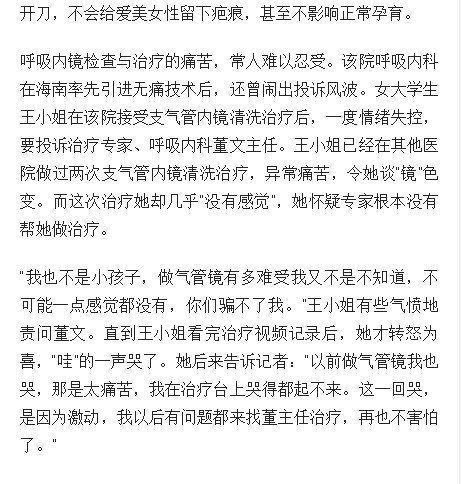 开刀，不会给爱美女性留下疤痕，甚至不影响正常孕育。

呼吸内镜检查与治疗的痛苦，常人难以忍受。该院呼吸内科在海南率先引进无痛技术后，还曾闹出投诉风波。女大学生王小姐在该院接受支气管内镜清洗治疗后，一度情绪失控，要投诉治疗专家、呼吸内科董文主任。王小姐已经在其他医院做过两次支气管内镜清洗治疗，异常痛苦，令她谈"镜"色变。而这次治疗她却几乎"没有感觉"，她怀疑专家根本没有帮她做治疗。

"我也不是小孩子，做气管镜有多难受我又不是不知道，不可能一点感觉都没有，你们骗不了我。"王小姐有些气愤地责问董文。直到王小姐看完治疗视频记录后，她才转怒为喜，"哇"的一声哭了。她后来告诉记者："以前做气管镜我也哭，那是太痛苦，我在治疗台上哭得都起不来。这一回哭，是因为激动，我以后有问题都来找董主任治疗，再也不害怕了。"